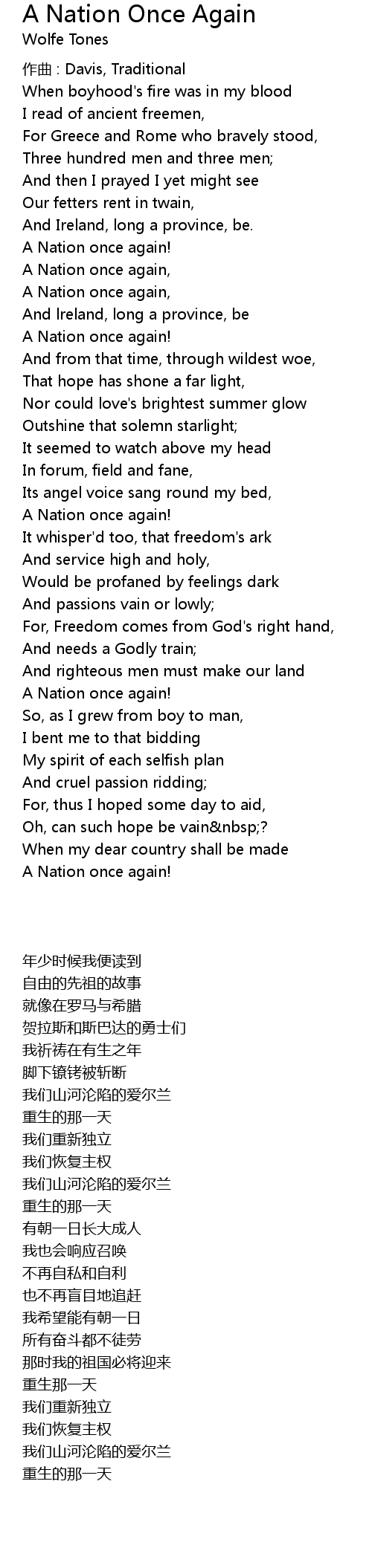 A Nation Once Again
Wolfe Tones

作曲 : Davis, Traditional
When boyhood's fire was in my blood
I read of ancient freemen,
For Greece and Rome who bravely stood,
Three hundred men and three men;
And then I prayed I yet might see
Our fetters rent in twain,
And Ireland, long a province, be.
A Nation once again!
A Nation once again,
A Nation once again,
And lreland, long a province, be
A Nation once again!
And from that time, through wildest woe,
That hope has shone a far light,
Nor could love's brightest summer glow
Outshine that solemn starlight;
It seemed to watch above my head
In forum, field and fane,
Its angel voice sang round my bed,
A Nation once again!
It whisper'd too, that freedom's ark
And service high and holy,
Would be profaned by feelings dark
And passions vain or lowly;
For, Freedom comes from God's right hand,
And needs a Godly train;
And righteous men must make our land
A Nation once again!
So, as I grew from boy to man,
I bent me to that bidding
My spirit of each selfish plan
And cruel passion ridding;
For, thus I hoped some day to aid,
Oh, can such hope be vain&nbsp;?
When my dear country shall be made
A Nation once again!

年少时候我便读到
自由的先祖的故事
就像在罗马与希腊
贺拉斯和斯巴达的勇士们
我祈祷在有生之年
脚下镣铐被斩断
我们山河沦陷的爱尔兰
重生的那一天
我们重新独立
我们恢复主权
我们山河沦陷的爱尔兰
重生的那一天
有朝一日长大成人
我也会响应召唤
不再自私和自利
也不再盲目地追赶
我希望能有朝一日
所有奋斗都不徒劳
那时我的祖国必将迎来
重生那一天
我们重新独立
我们恢复主权
我们山河沦陷的爱尔兰
重生的那一天